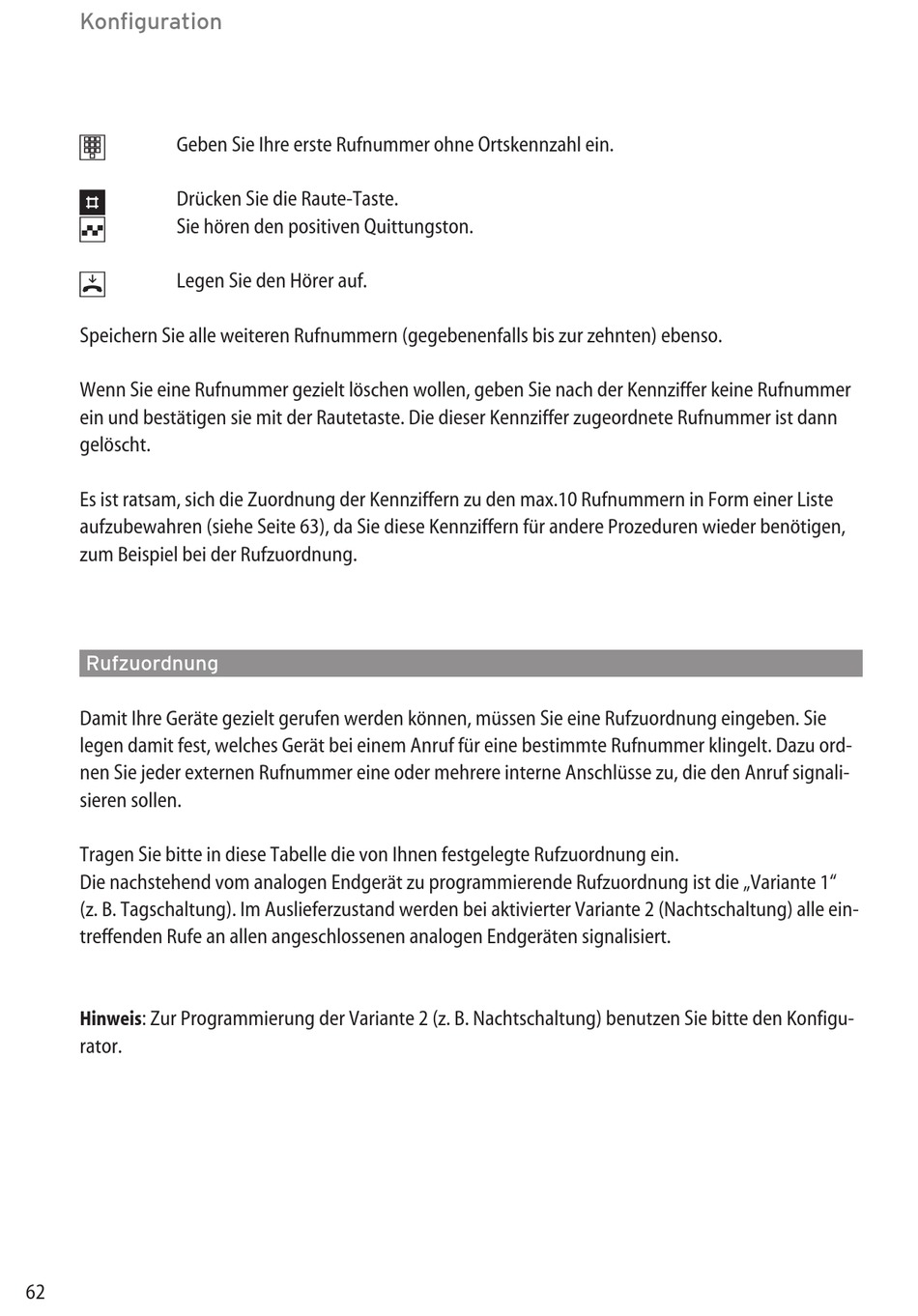 Konfiguration

Geben Sie Ihre erste Rufnummer ohne Ortskennzahl ein.

Drücken Sie die Raute-Taste.
Sie hören den positiven Quittungston.

Legen Sie den Hörer auf.

Speichern Sie alle weiteren Rufnummern (gegebenenfalls bis zur zehnten) ebenso.

Wenn Sie eine Rufnummer gezielt löschen wollen, geben Sie nach der Kennziffer keine Rufnummer ein und bestätigen sie mit der Rautetaste. Die dieser Kennziffer zugeordnete Rufnummer ist dann gelöscht.

Es ist ratsam, sich die Zuordnung der Kennziffern zu den max.10 Rufnummern in Form einer Liste aufzubewahren (siehe Seite 63), da Sie diese Kennziffern für andere Prozeduren wieder benötigen, zum Beispiel bei der Rufzuordnung.

Rufzuordnung

Damit Ihre Geräte gezielt gerufen werden können, müssen Sie eine Rufzuordnung eingeben. Sie legen damit fest, welches Gerät bei einem Anruf für eine bestimmte Rufnummer klingelt. Dazu ordnen Sie jeder externen Rufnummer eine oder mehrere interne Anschlüsse zu, die den Anruf signalisieren sollen.

Tragen Sie bitte in diese Tabelle die von Ihnen festgelegte Rufzuordnung ein.
Die nachstehend vom analogen Endgerät zu programmierende Rufzuordnung ist die „Variante 1“ (z. B. Tagschaltung). Im Auslieferzustand werden bei aktivierter Variante 2 (Nachtschaltung) alle eintreffenden Rufe an allen angeschlossenen analogen Endgeräten signalisiert.

Hinweis: Zur Programmierung der Variante 2 (z. B. Nachtschaltung) benutzen Sie bitte den Konfigurator.

62